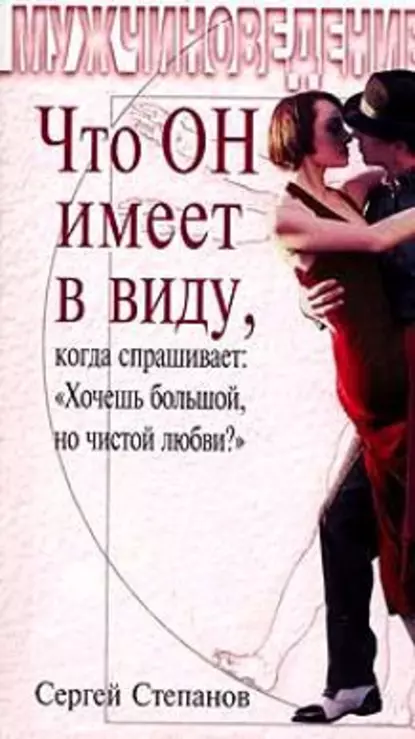 МУЖЧИНОВЕДЕНИЕ

Что ОН имеет в виду,

когда спрашивает: «Хочешь большой, но чистой любви?»

Сергей Степанов